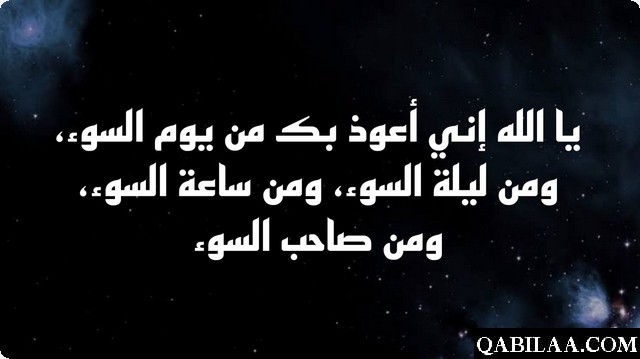 يا الله إني أعوذ بك من يوم السوء، ومن ليلة السوء، ومن ساعة السوء، ومن صاحب السوء

QABILAA.COM